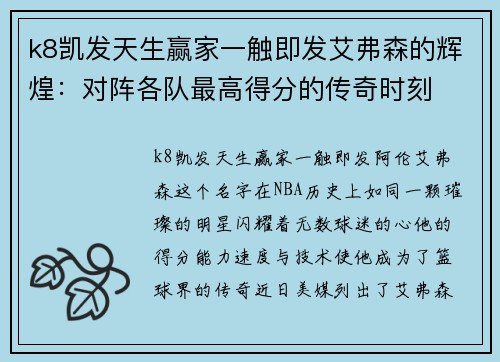 k8凯发天生赢家一触即发艾弗森的辉煌：对阵各队最高得分的传奇时刻

k8凯发天生赢家一触即发阿伦艾弗森这个名字在NBA历史上如同一颗璀璨的明星闪耀着无数球迷的心他的得分能力速度与技术使他成为了篮球界的传奇近日美媒列出了艾弗森